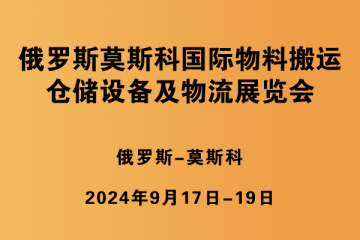 俄罗斯莫斯科国际物料搬运仓储设备及物流展览会

俄罗斯–莫斯科

2024年9月17日–19日